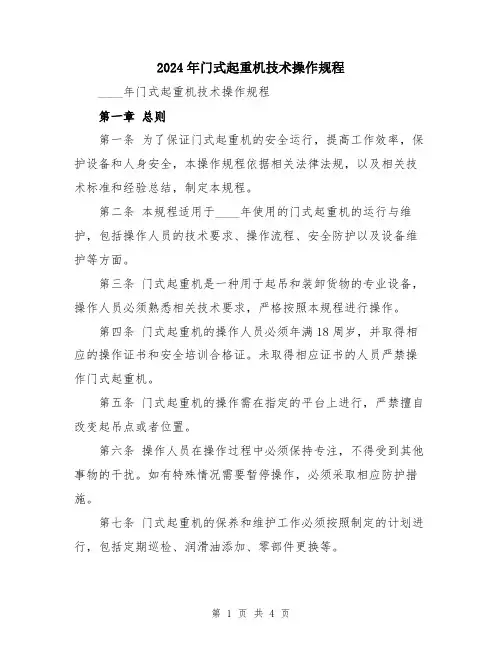 2024年门式起重机技术操作规程

____年门式起重机技术操作规程

第一章 总则

第一条 为了保证门式起重机的安全运行，提高工作效率，保护设备和人身安全，本操作规程依据相关法律法规，以及相关技术标准和经验总结，制定本规程。

第二条 本规程适用于____年使用的门式起重机的运行与维护，包括操作人员的技术要求、操作流程、安全防护以及设备维护等方面。

第三条 门式起重机是一种用于起吊和装卸货物的专业设备，操作人员必须熟悉相关技术要求，严格按照本规程进行操作。

第四条 门式起重机的操作人员必须年满18周岁，并取得相应的操作证书和安全培训合格证。未取得相应证书的人员严禁操作门式起重机。

第五条 门式起重机的操作需在指定的平台上进行，严禁擅自改变起吊点或者位置。

第六条 操作人员在操作过程中必须保持专注，不得受到其他事物的干扰。如有特殊情况需要暂停操作，必须采取相应防护措施。

第七条 门式起重机的保养和维护工作必须按照制定的计划进行，包括定期巡检、润滑油添加、零部件更换等。

第 1 页 共 4 页